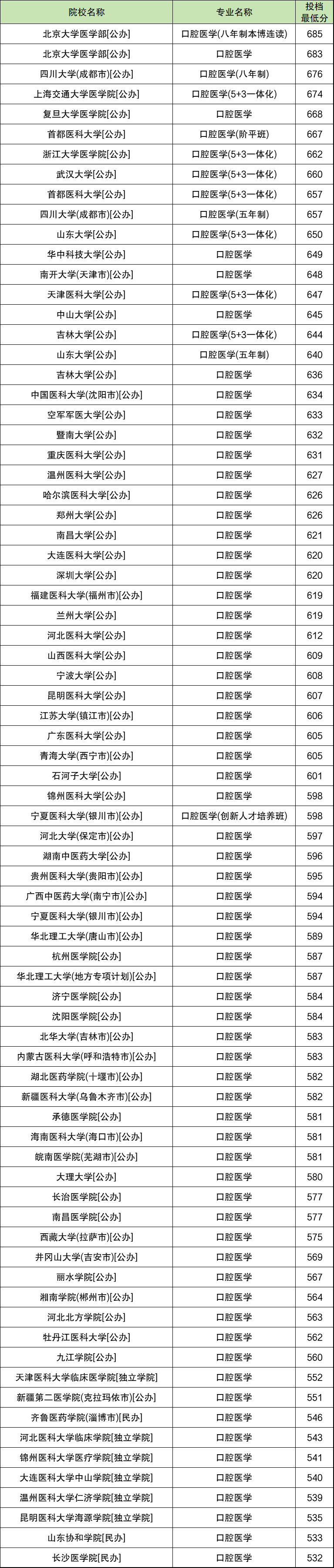 | 院校名称 | 专业名称 | 投档最低分 |
|---|---|---|
| 北京大学医学部[公办] | 口腔医学(八年制本博连读) | 685 |
| 北京大学医学部[公办] | 口腔医学 | 683 |
| 四川大学(成都市)[公办] | 口腔医学(八年制) | 676 |
| 上海交通大学医学院[公办] | 口腔医学(5+3一体化) | 674 |
| 复旦大学医学院[公办] | 口腔医学 | 668 |
| 首都医科大学[公办] | 口腔医学(阶平班) | 667 |
| 浙江大学医学院[公办] | 口腔医学(5+3一体化) | 662 |
| 武汉大学[公办] | 口腔医学(5+3一体化) | 660 |
| 首都医科大学[公办] | 口腔医学(5+3一体化) | 657 |
| 四川大学(成都市)[公办] | 口腔医学(五年制) | 657 |
| 山东大学[公办] | 口腔医学(5+3一体化) | 650 |
| 华中科技大学[公办] | 口腔医学 | 649 |
| 南开大学(天津市)[公办] | 口腔医学 | 648 |
| 天津医科大学[公办] | 口腔医学(5+3一体化) | 647 |
| 中山大学[公办] | 口腔医学 | 645 |
| 吉林大学[公办] | 口腔医学(5+3一体化) | 644 |
| 山东大学[公办] | 口腔医学(五年制) | 640 |
| 吉林大学[公办] | 口腔医学 | 636 |
| 中国医科大学(沈阳市)[公办] | 口腔医学 | 634 |
| 空军军医大学[公办] | 口腔医学 | 633 |
| 暨南大学[公办] | 口腔医学 | 632 |
| 重庆医科大学[公办] | 口腔医学 | 631 |
| 温州医科大学[公办] | 口腔医学 | 627 |
| 哈尔滨医科大学[公办] | 口腔医学 | 626 |
| 郑州大学[公办] | 口腔医学 | 626 |
| 南昌大学[公办] | 口腔医学 | 621 |
| 大连医科大学[公办] | 口腔医学 | 620 |
| 深圳大学[公办] | 口腔医学 | 620 |
| 福建医科大学(福州市)[公办] | 口腔医学 | 619 |
| 兰州大学[公办] | 口腔医学 | 619 |
| 河北医科大学[公办] | 口腔医学 | 612 |
| 山西医科大学[公办] | 口腔医学 | 609 |
| 宁波大学[公办] | 口腔医学 | 608 |
| 昆明医科大学[公办] | 口腔医学 | 607 |
| 江苏大学(镇江市)[公办] | 口腔医学 | 606 |
| 广东医科大学[公办] | 口腔医学 | 605 |
| 青海大学(西宁市)[公办] | 口腔医学 | 605 |
| 石河子大学[公办] | 口腔医学 | 601 |
| 锦州医科大学[公办] | 口腔医学 | 598 |
| 宁夏医科大学(银川市)[公办] | 口腔医学(创新人才培养班) | 598 |
| 河北大学(保定市)[公办] | 口腔医学 | 597 |
| 湖南中医药大学[公办] | 口腔医学 | 596 |
| 贵州医科大学(贵阳市)[公办] | 口腔医学 | 595 |
| 广西中医药大学(南宁市)[公办] | 口腔医学 | 594 |
| 宁夏医科大学(银川市)[公办] | 口腔医学 | 594 |
| 华北理工大学(唐山市)[公办] | 口腔医学 | 589 |
| 杭州医学院[公办] | 口腔医学 | 587 |
| 华北理工大学(地方专项计划)[公办] | 口腔医学 | 587 |
| 济宁医学院[公办] | 口腔医学 | 584 |
| 沈阳医学院[公办] | 口腔医学 | 584 |
| 北华大学(吉林市)[公办] | 口腔医学 | 583 |
| 内蒙古医科大学(呼和浩特市)[公办] | 口腔医学 | 583 |
| 湖北医药学院(十堰市)[公办] | 口腔医学 | 582 |
| 新疆医科大学(乌鲁木齐市)[公办] | 口腔医学 | 582 |
| 承德医学院[公办] | 口腔医学 | 581 |
| 海南医科大学(海口市)[公办] | 口腔医学 | 581 |
| 皖南医学院(芜湖市)[公办] | 口腔医学 | 581 |
| 大理大学[公办] | 口腔医学 | 580 |
| 长治医学院[公办] | 口腔医学 | 577 |
| 南昌医学院[公办] | 口腔医学 | 577 |
| 西藏大学(拉萨市)[公办] | 口腔医学 | 575 |
| 井冈山大学(吉安市)[公办] | 口腔医学 | 569 |
| 丽水学院[公办] | 口腔医学 | 567 |
| 湘南学院(郴州市)[公办] | 口腔医学 | 564 |
| 河北北方学院[公办] | 口腔医学 | 563 |
| 牡丹江医科大学[公办] | 口腔医学 | 562 |
| 九江学院[公办] | 口腔医学 | 560 |
| 天津医科大学临床医学院[独立学院] | 口腔医学 | 552 |
| 新疆第二医学院(克拉玛依市)[公办] | 口腔医学 | 551 |
| 齐鲁医药学院(淄博市)[民办] | 口腔医学 | 546 |
| 河北医科大学临床学院[独立学院] | 口腔医学 | 543 |
| 锦州医科大学医疗学院[独立学院] | 口腔医学 | 541 |
| 大连医科大学中山学院[独立学院] | 口腔医学 | 540 |
| 温州医科大学仁济学院[独立学院] | 口腔医学 | 539 |
| 昆明医科大学海源学院[独立学院] | 口腔医学 | 535 |
| 山东协和学院[民办] | 口腔医学 | 533 |
| 长沙医学院[民办] | 口腔医学 | 532 |